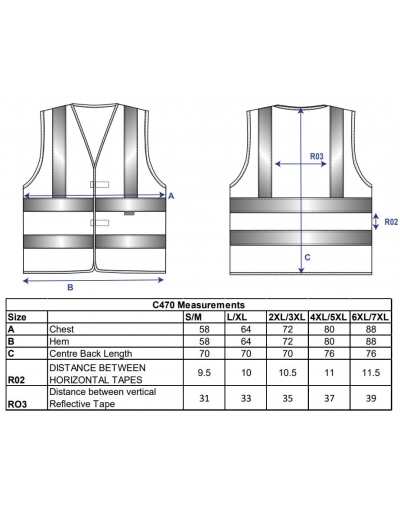 A

B

R03

R02

C

C470 Measurements

| Size | | S/M | L/XL | 2XL/3XL | 4XL/5XL | 6XL/7XL |
|---|---|---|---|---|---|---|
| A | Chest | 58 | 64 | 72 | 80 | 88 |
| B | Hem | 58 | 64 | 72 | 80 | 88 |
| C | Centre Back Length | 70 | 70 | 70 | 76 | 76 |
| R02 | DISTANCE BETWEEN HORIZONTAL TAPES | 9.5 | 10 | 10.5 | 11 | 11.5 |
| RO3 | Distance between vertical Reflective Tape | 31 | 33 | 35 | 37 | 39 |